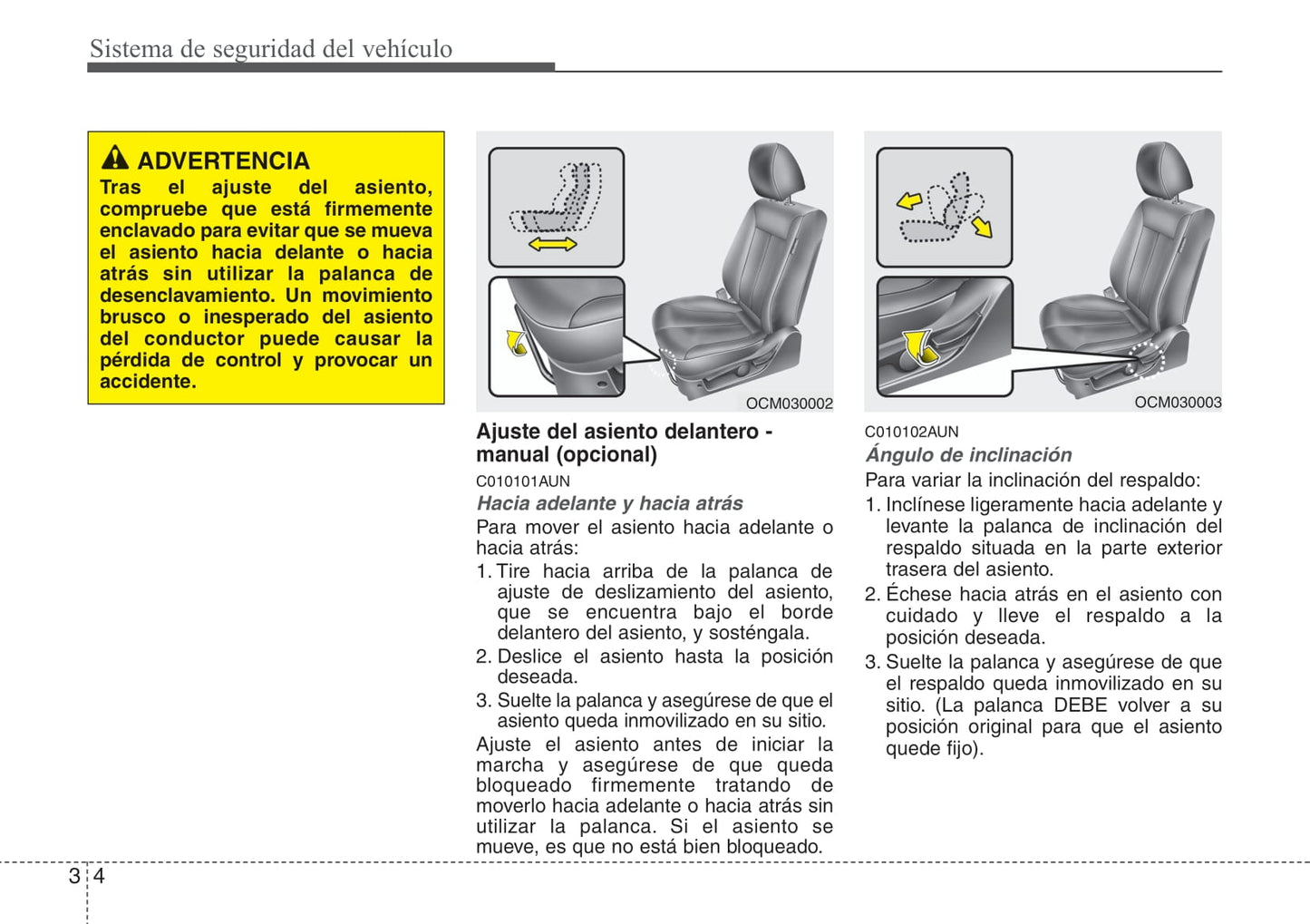 Sistema de seguridad del vehículo

ADVERTENCIA
Tras el ajuste del asiento, compruebe que está firmemente enclavado para evitar que se mueva el asiento hacia delante o hacia atrás sin utilizar la palanca de desenclavamiento. Un movimiento brusco o inesperado del asiento del conductor puede causar la pérdida de control y provocar un accidente.

OCM030002

Ajuste del asiento delantero - manual (opcional)
C010101AUN
Hacia adelante y hacia atrás
Para mover el asiento hacia adelante o hacia atrás:
1. Tire hacia arriba de la palanca de ajuste de deslizamiento del asiento, que se encuentra bajo el borde delantero del asiento, y sosténgala.
2. Deslice el asiento hasta la posición deseada.
3. Suelte la palanca y asegúrese de que el asiento queda inmovilizado en su sitio.
Ajuste el asiento antes de iniciar la marcha y asegúrese de que queda bloqueado firmemente tratando de moverlo hacia adelante o hacia atrás sin utilizar la palanca. Si el asiento se mueve, es que no está bien bloqueado.

OCM030003

C010102AUN
Ángulo de inclinación
Para variar la inclinación del respaldo:
1. Inclínese ligeramente hacia adelante y levante la palanca de inclinación del respaldo situada en la parte exterior trasera del asiento.
2. Échese hacia atrás en el asiento con cuidado y lleve el respaldo a la posición deseada.
3. Suelte la palanca y asegúrese de que el respaldo queda inmovilizado en su sitio. (La palanca DEBE volver a su posición original para que el asiento quede fijo).

3 4